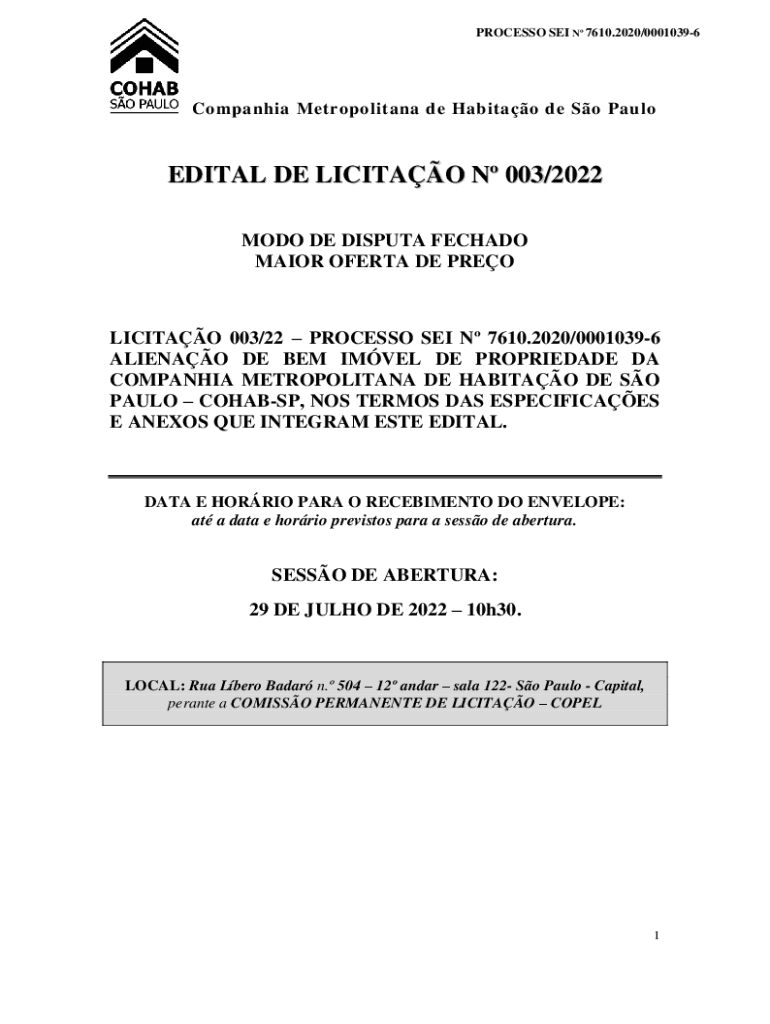 PROCESSO SEI Nº 7610.2020/0001039-6

COHAB
SÃO PAULO

Companhia Metropolitana de Habitação de São Paulo

EDITAL DE LICITAÇÃO Nº 003/2022

MODO DE DISPUTA FECHADO
MAIOR OFERTA DE PREÇO

LICITAÇÃO 003/22 – PROCESSO SEI Nº 7610.2020/0001039-6 ALIENAÇÃO DE BEM IMÓVEL DE PROPRIEDADE DA COMPANHIA METROPOLITANA DE HABITAÇÃO DE SÃO PAULO – COHAB-SP, NOS TERMOS DAS ESPECIFICAÇÕES E ANEXOS QUE INTEGRAM ESTE EDITAL.

DATA E HORÁRIO PARA O RECEBIMENTO DO ENVELOPE:
até a data e horário previstos para a sessão de abertura.

SESSÃO DE ABERTURA:
29 DE JULHO DE 2022 – 10h30.

LOCAL: Rua Líbero Badaró n.º 504 – 12º andar – sala 122- São Paulo - Capital, perante a COMISSÃO PERMANENTE DE LICITAÇÃO – COPEL

1